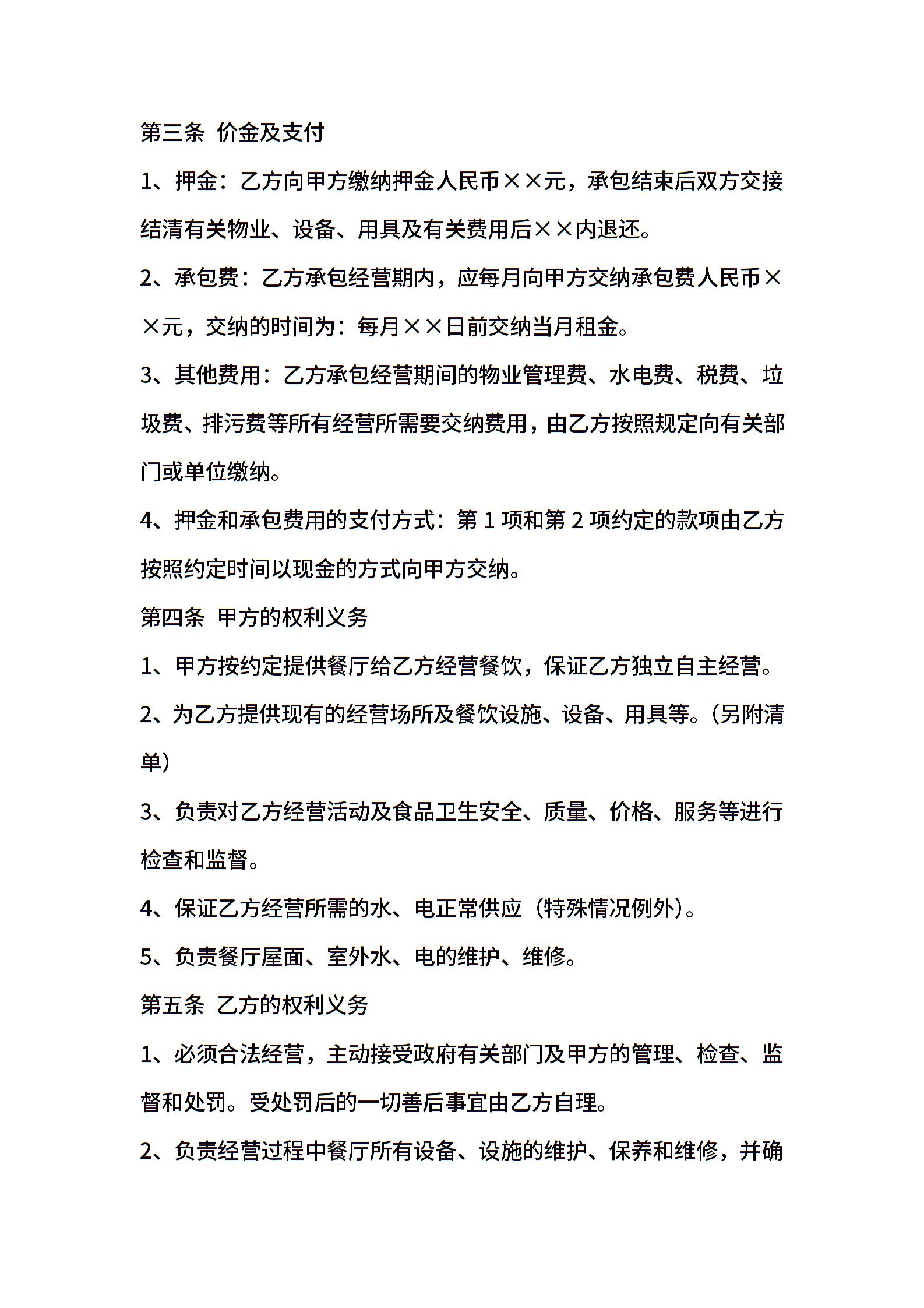 第三条 价金及支付

1、押金：乙方向甲方缴纳押金人民币××元，承包结束后双方交接结清有关物业、设备、用具及有关费用后××内退还。

2、承包费：乙方承包经营期内，应每月向甲方交纳承包费人民币××元，交纳的时间为：每月××日前交纳当月租金。

3、其他费用：乙方承包经营期间的物业管理费、水电费、税费、垃圾费、排污费等所有经营所需要交纳费用，由乙方按照规定向有关部门或单位缴纳。

4、押金和承包费用的支付方式：第 1 项和第 2 项约定的款项由乙方按照约定时间以现金的方式向甲方交纳。

第四条 甲方的权利义务

1、甲方按约定提供餐厅给乙方经营餐饮，保证乙方独立自主经营。

2、为乙方提供现有的经营场所及餐饮设施、设备、用具等。（另附清单）

3、负责对乙方经营活动及食品卫生安全、质量、价格、服务等进行检查和监督。

4、保证乙方经营所需的水、电正常供应（特殊情况例外）。

5、负责餐厅屋面、室外水、电的维护、维修。

第五条 乙方的权利义务

1、必须合法经营，主动接受政府有关部门及甲方的管理、检查、监督和处罚。受处罚后的一切善后事宜由乙方自理。

2、负责经营过程中餐厅所有设备、设施的维护、保养和维修，并确